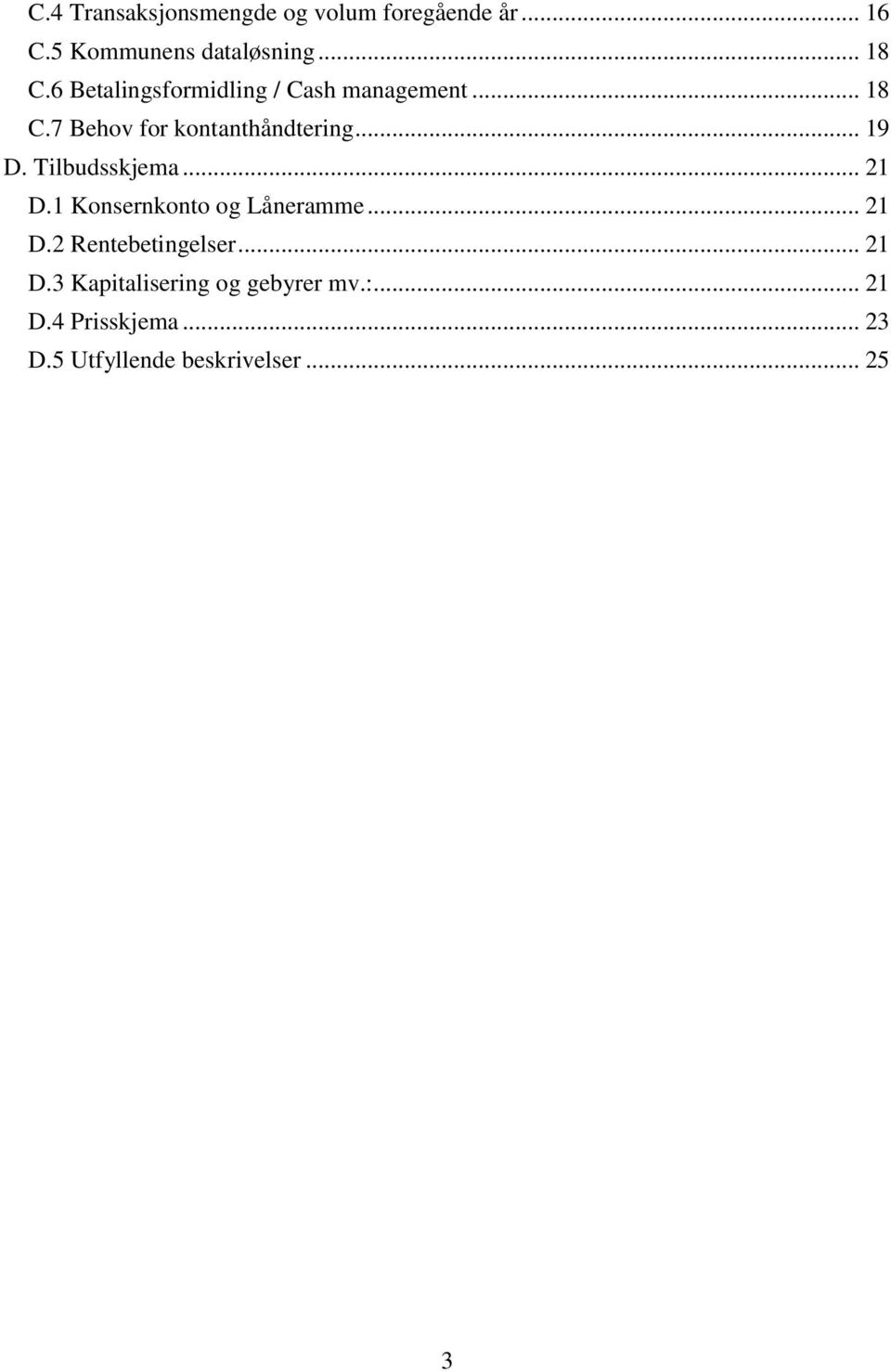 C.4 Transaksjonsmengde og volum foregående år ... 16
C.5 Kommunens dataløsning ... 18
C.6 Betalingsformidling / Cash management ... 18
C.7 Behov for kontanthåndtering ... 19
D. Tilbudsskjema ... 21
D.1 Konsernkonto og Låneramme ... 21
D.2 Rentebetingelser ... 21
D.3 Kapitalisering og gebyrer mv.: ... 21
D.4 Prisskjema ... 23
D.5 Utfyllende beskrivelser ... 25

3